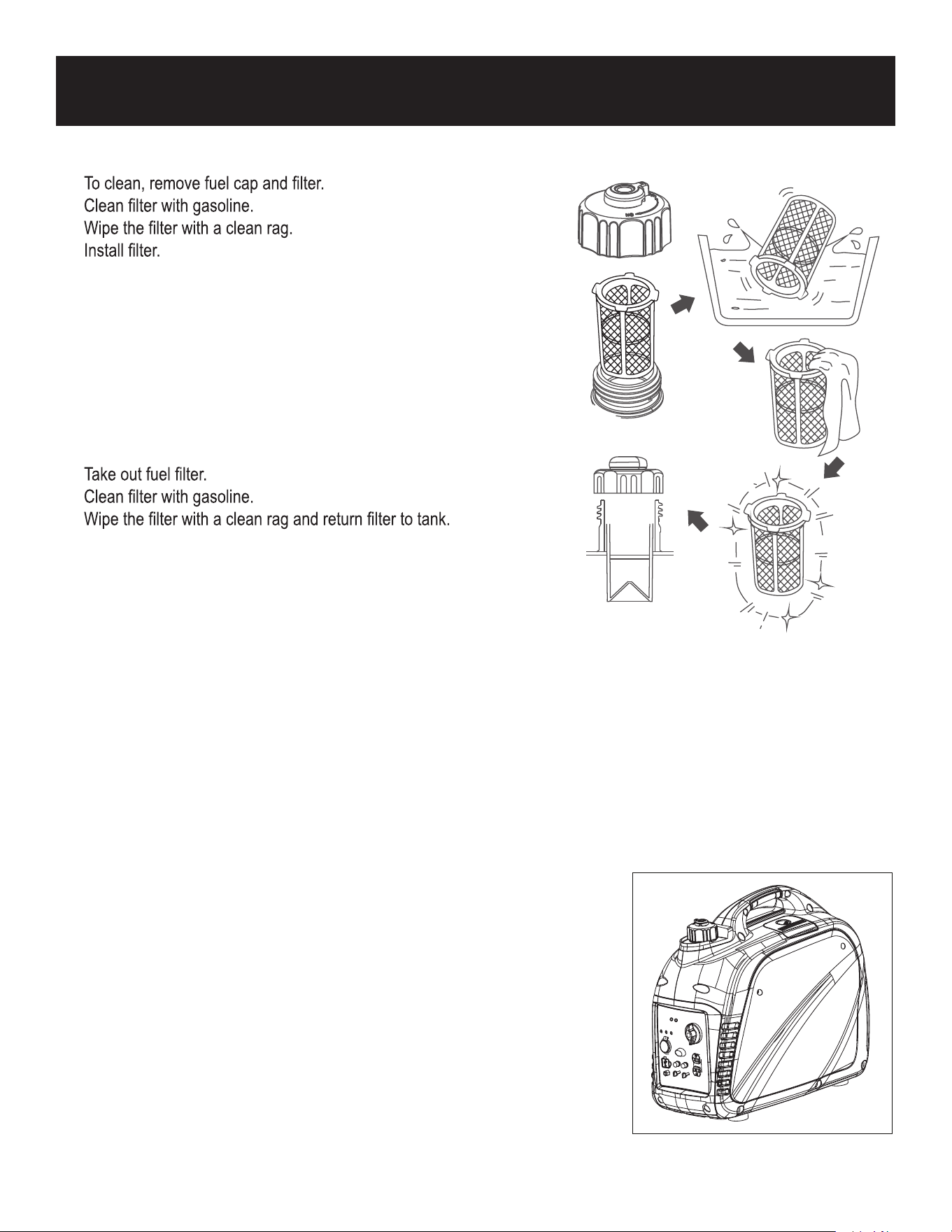 To clean, remove fuel cap and filter.
Clean filter with gasoline.
Wipe the filter with a clean rag.
Install filter.

Take out fuel filter.
Clean filter with gasoline.
Wipe the filter with a clean rag and return filter to tank.